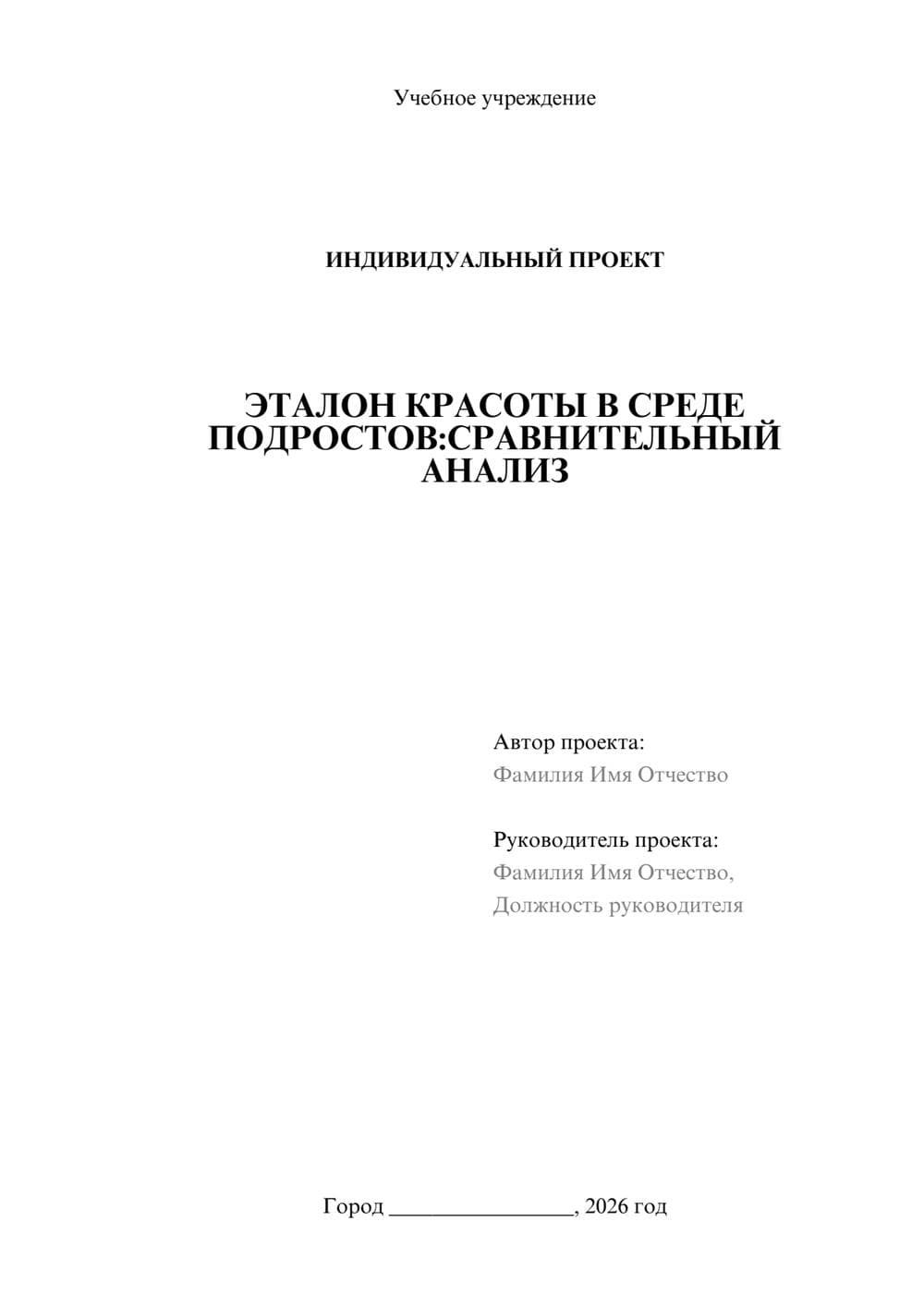 Учебное учреждение

ИНДИВИДУАЛЬНЫЙ ПРОЕКТ

ЭТАЛОН КРАСОТЫ В СРЕДЕ ПОДРОСТОВ:СРАВНИТЕЛЬНЫЙ АНАЛИЗ

Автор проекта:
Фамилия Имя Отчество

Руководитель проекта:
Фамилия Имя Отчество,
Должность руководителя

Город ________________, 2026 год